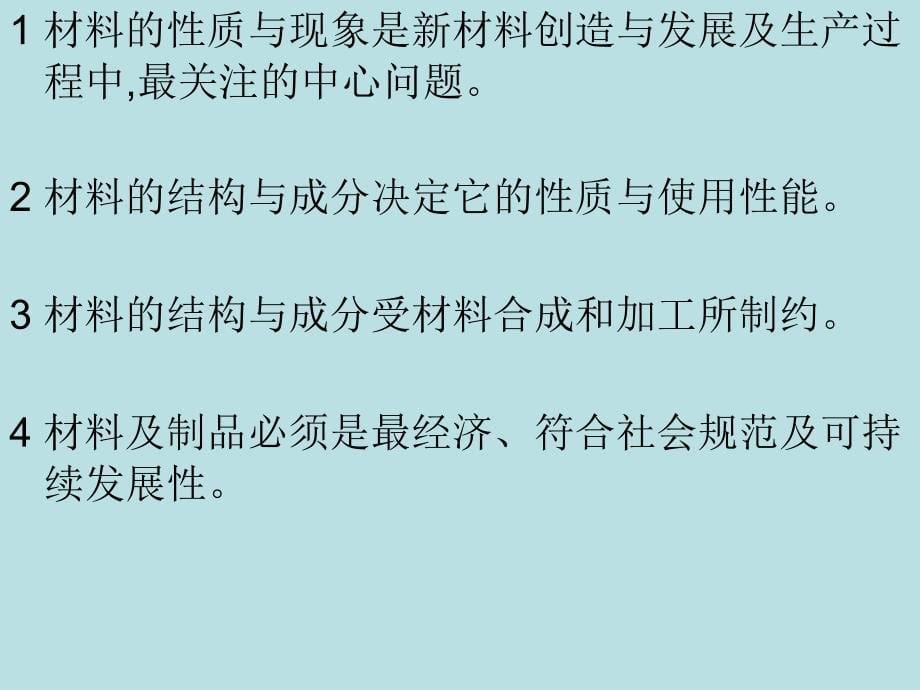 1 材料的性质与现象是新材料创造与发展及生产过程中,最关注的中心问题。

2 材料的结构与成分决定它的性质与使用性能。

3 材料的结构与成分受材料合成和加工所制约。

4 材料及制品必须是最经济、符合社会规范及可持续发展性。